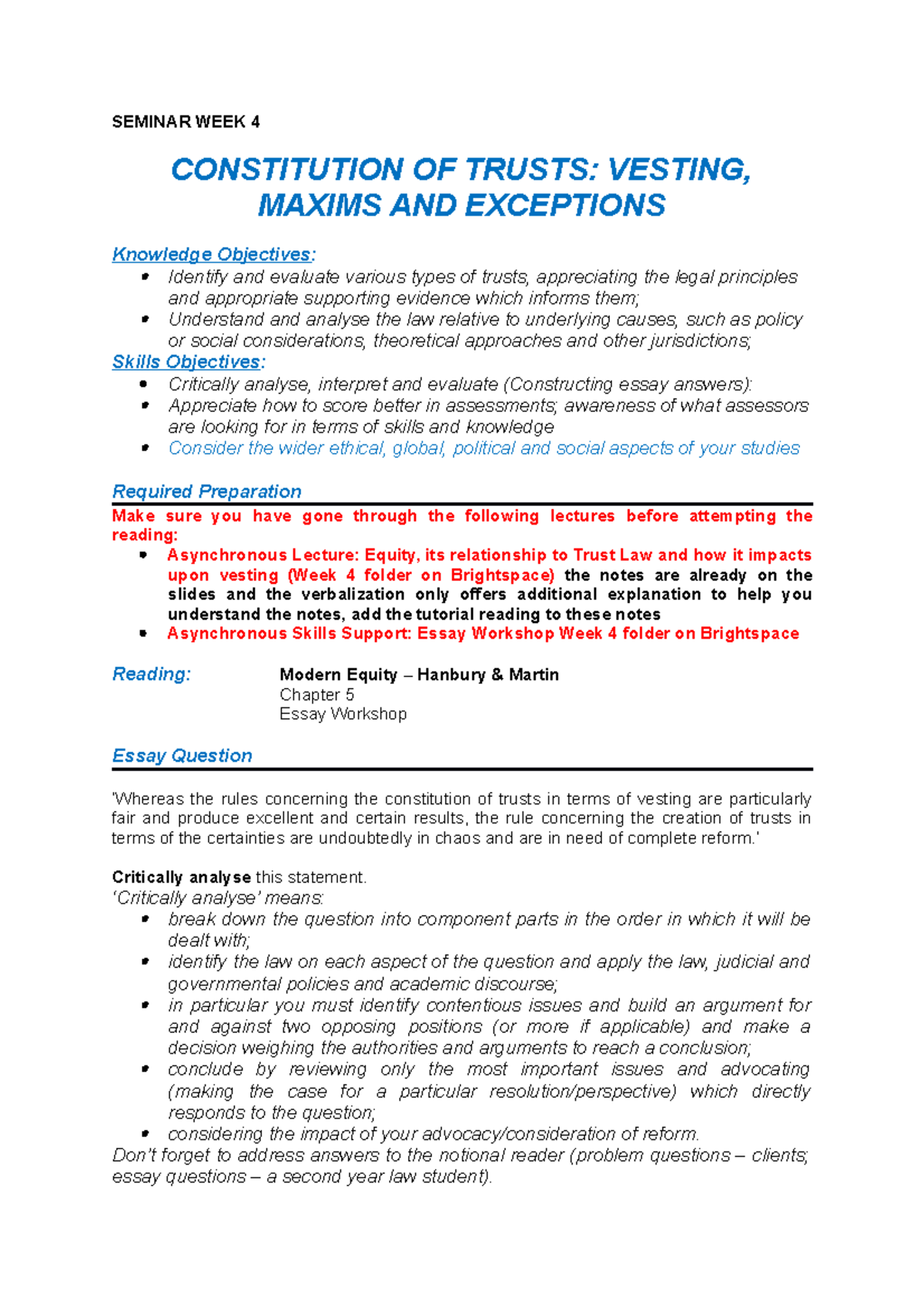 SEMINAR WEEK 4

CONSTITUTION OF TRUSTS: VESTING, MAXIMS AND EXCEPTIONS

Knowledge Objectives:
- Identify and evaluate various types of trusts, appreciating the legal principles and appropriate supporting evidence which informs them;
- Understand and analyse the law relative to underlying causes, such as policy or social considerations, theoretical approaches and other jurisdictions;

Skills Objectives:
- Critically analyse, interpret and evaluate (Constructing essay answers):
- Appreciate how to score better in assessments; awareness of what assessors are looking for in terms of skills and knowledge
- Consider the wider ethical, global, political and social aspects of your studies

Required Preparation

Make sure you have gone through the following lectures before attempting the reading:
- Asynchronous Lecture: Equity, its relationship to Trust Law and how it impacts upon vesting (Week 4 folder on Brightspace) the notes are already on the slides and the verbalization only offers additional explanation to help you understand the notes, add the tutorial reading to these notes
- Asynchronous Skills Support: Essay Workshop Week 4 folder on Brightspace

Reading: Modern Equity – Hanbury & Martin
Chapter 5
Essay Workshop

Essay Question

'Whereas the rules concerning the constitution of trusts in terms of vesting are particularly fair and produce excellent and certain results, the rule concerning the creation of trusts in terms of the certainties are undoubtedly in chaos and are in need of complete reform.'

Critically analyse this statement.
'Critically analyse' means:
- break down the question into component parts in the order in which it will be dealt with;
- identify the law on each aspect of the question and apply the law, judicial and governmental policies and academic discourse;
- in particular you must identify contentious issues and build an argument for and against two opposing positions (or more if applicable) and make a decision weighing the authorities and arguments to reach a conclusion;
- conclude by reviewing only the most important issues and advocating (making the case for a particular resolution/perspective) which directly responds to the question;
- considering the impact of your advocacy/consideration of reform.

Don't forget to address answers to the notional reader (problem questions – clients; essay questions – a second year law student).